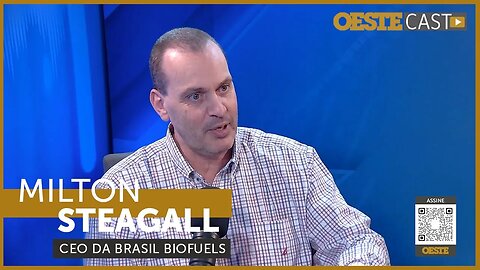 OESTE CAST

MILTON
STEAGALL
CEO DA BRASIL BIOFUELS

ASSINE
OESTE